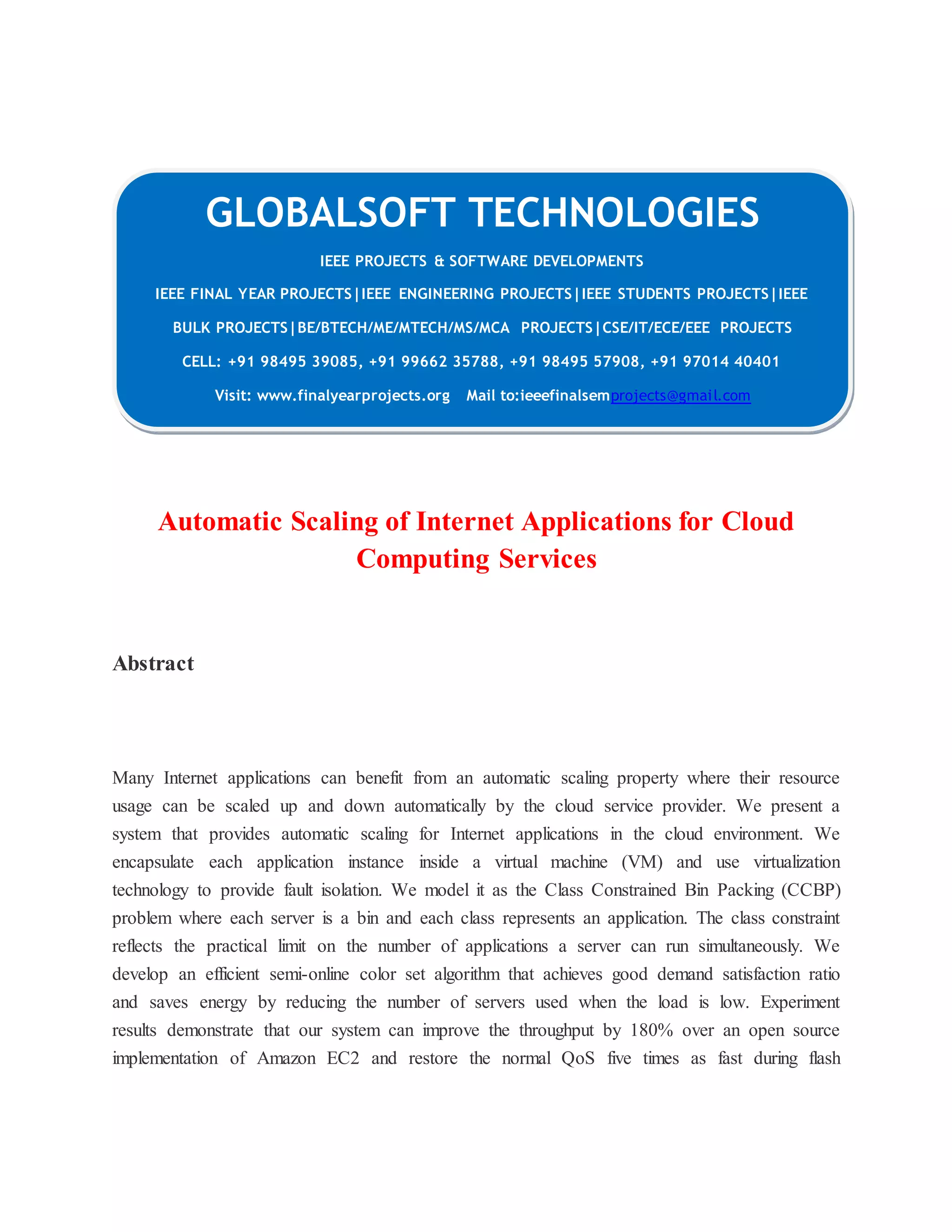 GLOBALSOFT TECHNOLOGIES

IEEE PROJECTS & SOFTWARE DEVELOPMENTS

IEEE FINAL YEAR PROJECTS|IEEE ENGINEERING PROJECTS|IEEE STUDENTS PROJECTS|IEEE BULK PROJECTS|BE/BTECH/ME/MTECH/MS/MCA PROJECTS|CSE/IT/ECE/EEE PROJECTS

CELL: +91 98495 39085, +91 99662 35788, +91 98495 57908, +91 97014 40401

Visit: www.finalyearprojects.org Mail to:ieeefinalsemprojects@gmail.com

Automatic Scaling of Internet Applications for Cloud Computing Services

Abstract

Many Internet applications can benefit from an automatic scaling property where their resource usage can be scaled up and down automatically by the cloud service provider. We present a system that provides automatic scaling for Internet applications in the cloud environment. We encapsulate each application instance inside a virtual machine (VM) and use virtualization technology to provide fault isolation. We model it as the Class Constrained Bin Packing (CCBP) problem where each server is a bin and each class represents an application. The class constraint reflects the practical limit on the number of applications a server can run simultaneously. We develop an efficient semi-online color set algorithm that achieves good demand satisfaction ratio and saves energy by reducing the number of servers used when the load is low. Experiment results demonstrate that our system can improve the throughput by 180% over an open source implementation of Amazon EC2 and restore the normal QoS five times as fast during flash